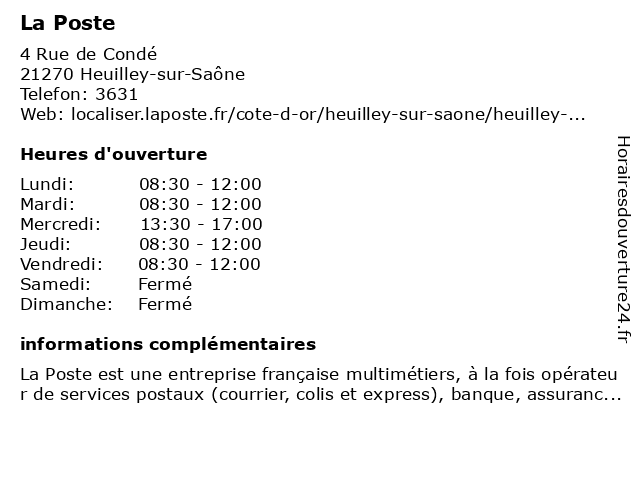 La Poste

4 Rue de Condé
21270 Heuilley-sur-Saône
Telefon: 3631
Web: localiser.laposte.fr/cote-d-or/heuilley-sur-saone/heuilley-...

Heures d'ouverture

| | |
|---|---|
| Lundi: | 08:30 - 12:00 |
| Mardi: | 08:30 - 12:00 |
| Mercredi: | 13:30 - 17:00 |
| Jeudi: | 08:30 - 12:00 |
| Vendredi: | 08:30 - 12:00 |
| Samedi: | Fermé |
| Dimanche: | Fermé |

informations complémentaires

La Poste est une entreprise française multimétiers, à la fois opérateur de services postaux (courrier, colis et express), banque, assuranc...

Horairesdouverture24.fr